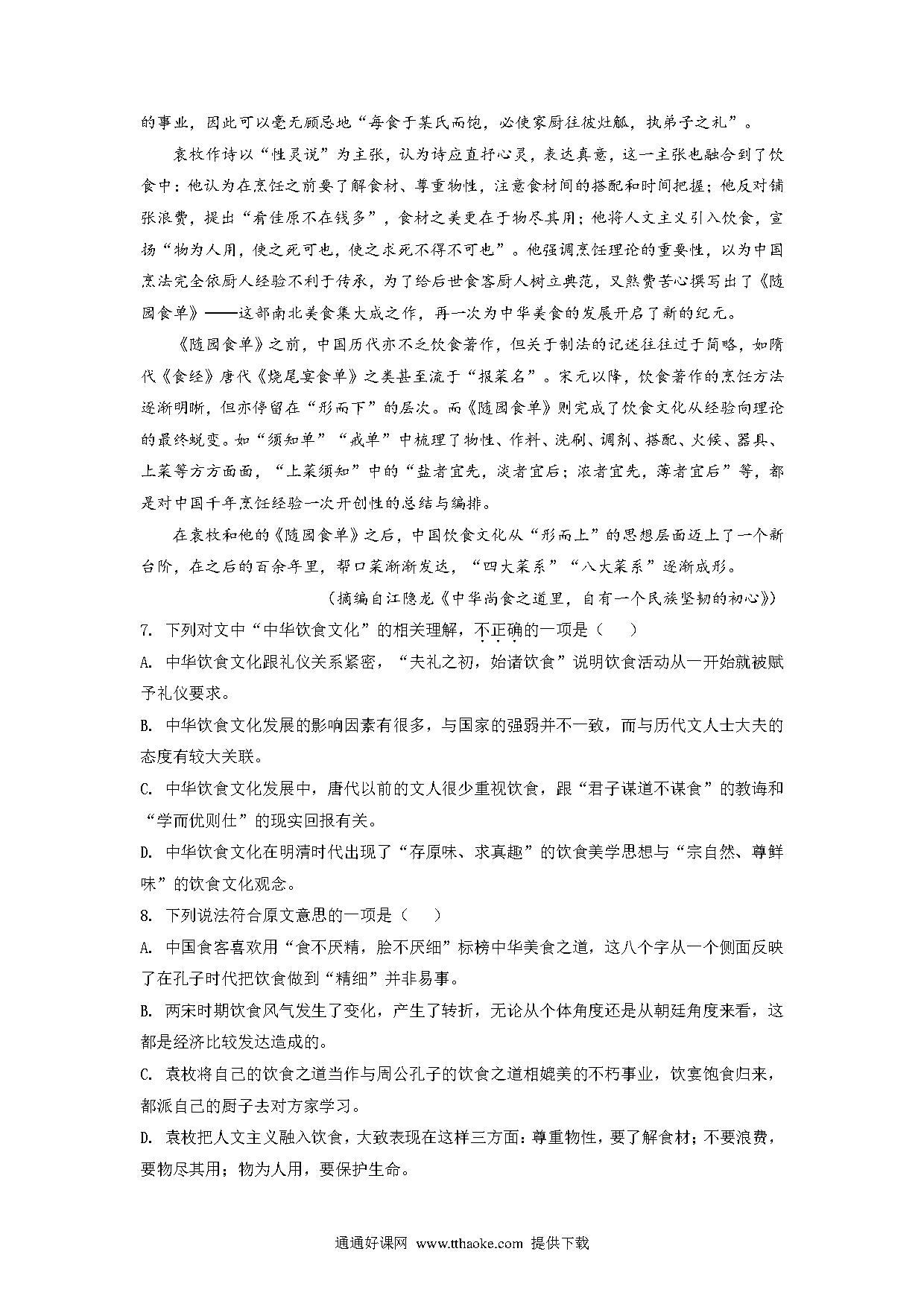 的事业，因此可以毫无顾忌地“每食于某氏而饱，必使家厨往彼灶觚，执弟子之礼”。

袁枚作诗以“性灵说”为主张，认为诗应直抒心灵，表达真意，这一主张也融合到了饮食中：他认为在烹饪之前要了解食材、尊重物性，注意食材间的搭配和时间把握；他反对铺张浪费，提出“肴佳原不在钱多”，食材之美更在于物尽其用；他将人文主义引入饮食，宣扬“物为人用，使之死可也，使之求死不得不可也”。他强调烹饪理论的重要性，以为中国烹法完全依厨人经验不利于传承，为了给后世食客厨人树立典范，又煞费苦心撰写出了《随园食单》——这部南北美食集大成之作，再一次为中华美食的发展开启了新的纪元。

《随园食单》之前，中国历代亦不乏饮食著作，但关于制法的记述往往过于简略，如隋代《食经》唐代《烧尾宴食单》之类甚至流于“报菜名”。宋元以降，饮食著作的烹饪方法逐渐明晰，但亦停留在“形而下”的层次。而《随园食单》则完成了饮食文化从经验向理论的最终蜕变。如“须知单”“戒单”中梳理了物性、作料、洗刷、调剂、搭配、火候、器具、上菜等方方面面，“上菜须知”中的“盐者宜先，淡者宜后；浓者宜先，薄者宜后”等，都是对中国千年烹饪经验一次开创性的总结与编排。

在袁枚和他的《随园食单》之后，中国饮食文化从“形而上”的思想层面迈上了一个新台阶，在之后的百余年里，帮口菜渐渐发达，“四大菜系”“八大菜系”逐渐成形。

（摘编自江隐龙《中华尚食之道里，自有一个民族坚韧的初心》）

7. 下列对文中“中华饮食文化”的相关理解，不正确的一项是（　　）

A. 中华饮食文化跟礼仪关系紧密，“夫礼之初，始诸饮食”说明饮食活动从一开始就被赋予礼仪要求。

B. 中华饮食文化发展的影响因素有很多，与国家的强弱并不一致，而与历代文人士大夫的态度有较大关联。

C. 中华饮食文化发展中，唐代以前的文人很少重视饮食，跟“君子谋道不谋食”的教诲和“学而优则仕”的现实回报有关。

D. 中华饮食文化在明清时代出现了“存原味、求真趣”的饮食美学思想与“宗自然、尊鲜味”的饮食文化观念。

8. 下列说法符合原文意思的一项是（　　）

A. 中国食客喜欢用“食不厌精，脍不厌细”标榜中华美食之道，这八个字从一个侧面反映了在孔子时代把饮食做到“精细”并非易事。

B. 两宋时期饮食风气发生了变化，产生了转折，无论从个体角度还是从朝廷角度来看，这都是经济比较发达造成的。

C. 袁枚将自己的饮食之道当作与周公孔子的饮食之道相媲美的不朽事业，饮宴饱食归来，都派自己的厨子去对方家学习。

D. 袁枚把人文主义融入饮食，大致表现在这样三方面：尊重物性，要了解食材；不要浪费，要物尽其用；物为人用，要保护生命。

通通好课网 www.tthaoke.com 提供下载